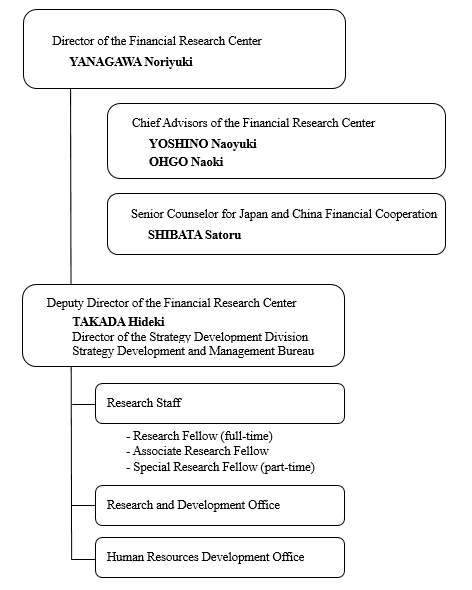 Director of the Financial Research Center
YANAGAWA Noriyuki

Chief Advisors of the Financial Research Center
YOSHINO Naoyuki
OHGO Naoki

Senior Counselor for Japan and China Financial Cooperation
SHIBATA Satoru

Deputy Director of the Financial Research Center
TAKADA Hideki
Director of the Strategy Development Division
Strategy Development and Management Bureau

Research Staff

- Research Fellow (full-time)
- Associate Research Fellow
- Special Research Fellow (part-time)

Research and Development Office

Human Resources Development Office